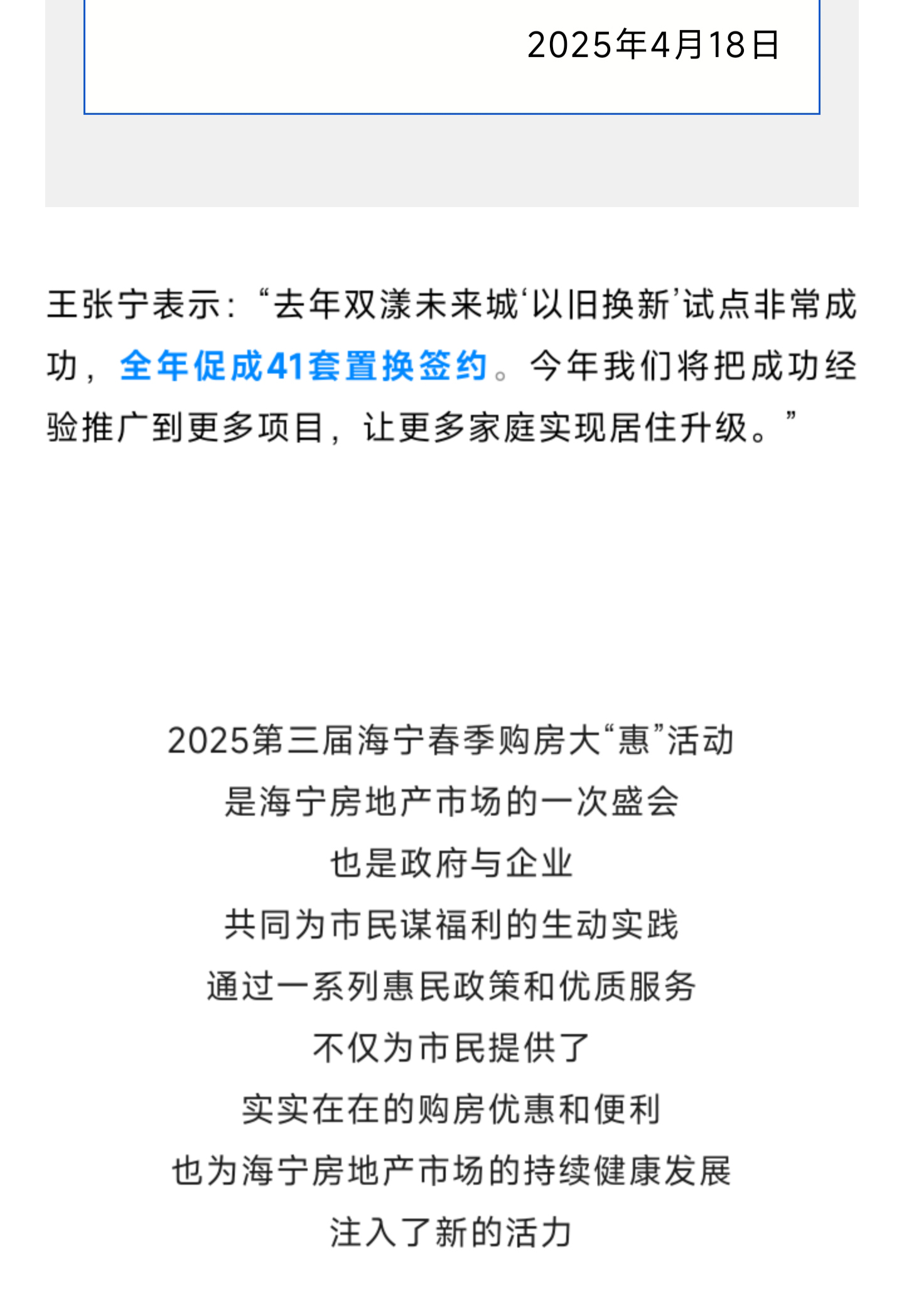 2025年4月18日

王张宁表示：“去年双漾未来城‘以旧换新’试点非常成功，全年促成41套置换签约。今年我们将把成功经验推广到更多项目，让更多家庭实现居住升级。”

2025第三届海宁春季购房大“惠”活动
是海宁房地产市场的一次盛会
也是政府与企业
共同为市民谋福利的生动实践
通过一系列惠民政策和优质服务
不仅为市民提供了
实实在在的购房优惠和便利
也为海宁房地产市场的持续健康发展
注入了新的活力